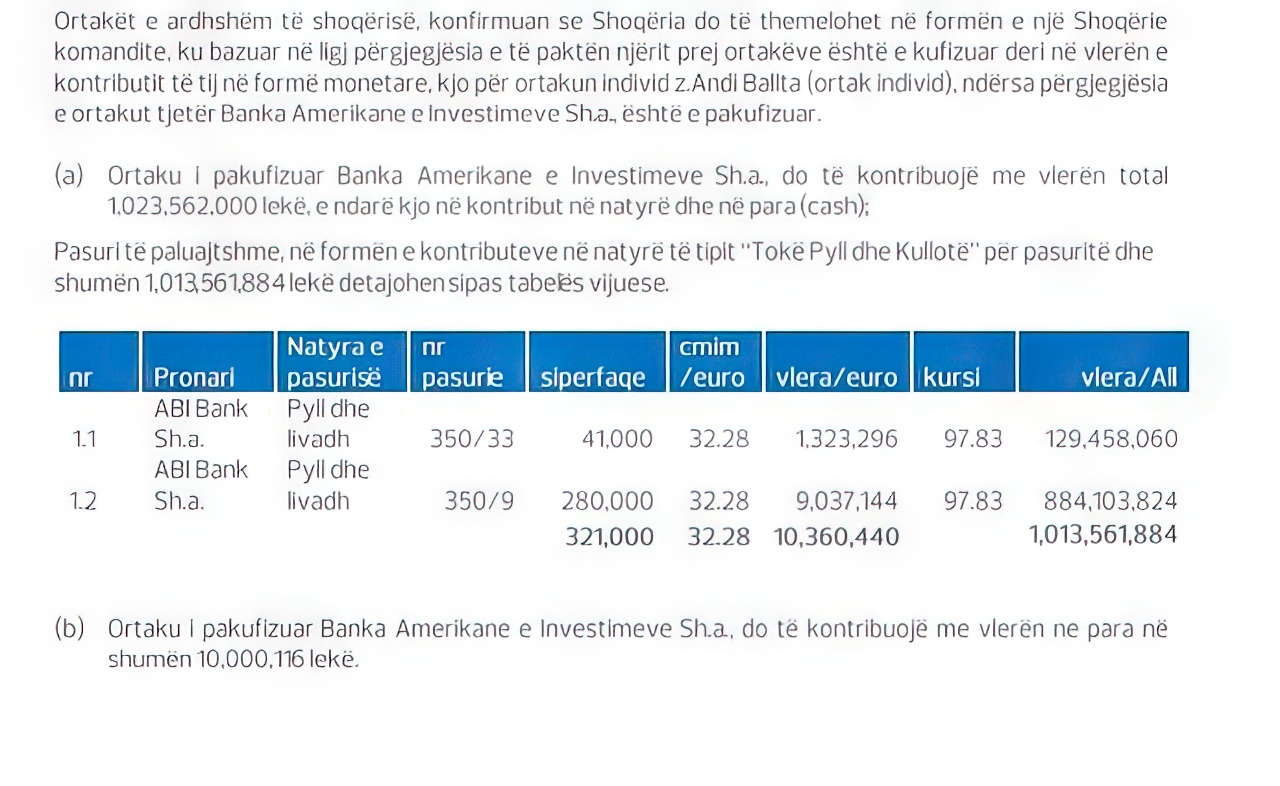 Ortakët e ardhshëm të shoqërisë, konfirmuan se Shoqëria do të themelohet në formën e një Shoqërie komandite, ku bazuar në ligj përgjegjësia e të paktën njërit prej ortakëve është e kufizuar deri në vlerën e kontributit të tij në formë monetare, kjo për ortakun individ z.Andi Ballta (ortak individ), ndërsa përgjegjësia e ortakut tjetër Banka Amerikane e Investimeve Sh.a., është e pakufizuar.

(a) Ortaku i pakufizuar Banka Amerikane e Investimeve Sh.a., do të kontribuojë me vlerën total 1,023,562,000 lekë, e ndarë kjo në kontribut në natyrë dhe në para (cash);

Pasuri të paluajtshme, në formën e kontributeve në natyrë të tipit "Tokë Pyll dhe Kullotë" për pasuritë dhe shumën 1,013,561,884 lekë detajohen sipas tabelës vijuese.

| nr | Pronari | Natyra e pasurisë | nr pasurie | siperfaqe | cmim /euro | vlera/euro | kursi | vlera/All |
|---|---|---|---|---|---|---|---|---|
| 1.1 | ABI Bank Sh.a. | Pyll dhe livadh | 350/33 | 41,000 | 32.28 | 1,323,296 | 97.83 | 129,458,060 |
| 1.2 | ABI Bank Sh.a. | Pyll dhe livadh | 350/9 | 280,000 | 32.28 | 9,037,144 | 97.83 | 884,103,824 |
| | | | | 321,000 | 32.28 | 10,360,440 | | 1,013,561,884 |

(b) Ortaku i pakufizuar Banka Amerikane e Investimeve Sh.a., do të kontribuojë me vlerën ne para në shumën 10,000,116 lekë.